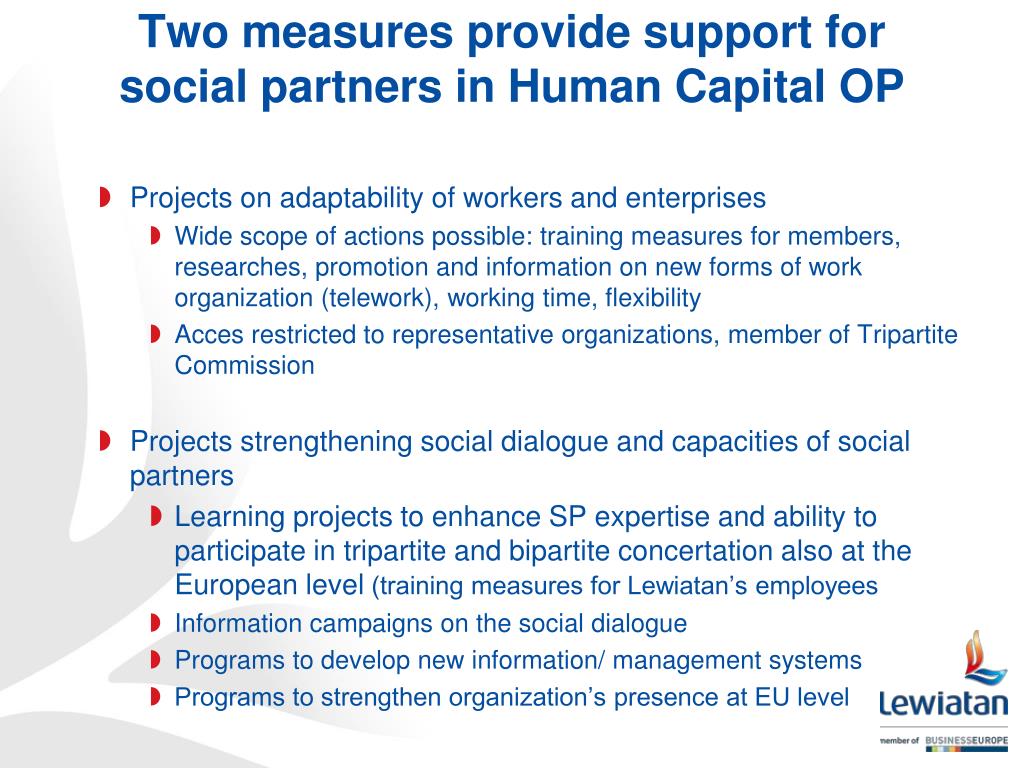 Two measures provide support for social partners in Human Capital OP

Projects on adaptability of workers and enterprises

Wide scope of actions possible: training measures for members, researches, promotion and information on new forms of work organization (telework), working time, flexibility

Acces restricted to representative organizations, member of Tripartite Commission

Projects strengthening social dialogue and capacities of social partners

Learning projects to enhance SP expertise and ability to participate in tripartite and bipartite concertation also at the European level (training measures for Lewiatan's employees

Information campaigns on the social dialogue

Programs to develop new information/ management systems

Programs to strengthen organization's presence at EU level

Lewiatan

member of BUSINESSEUROPE